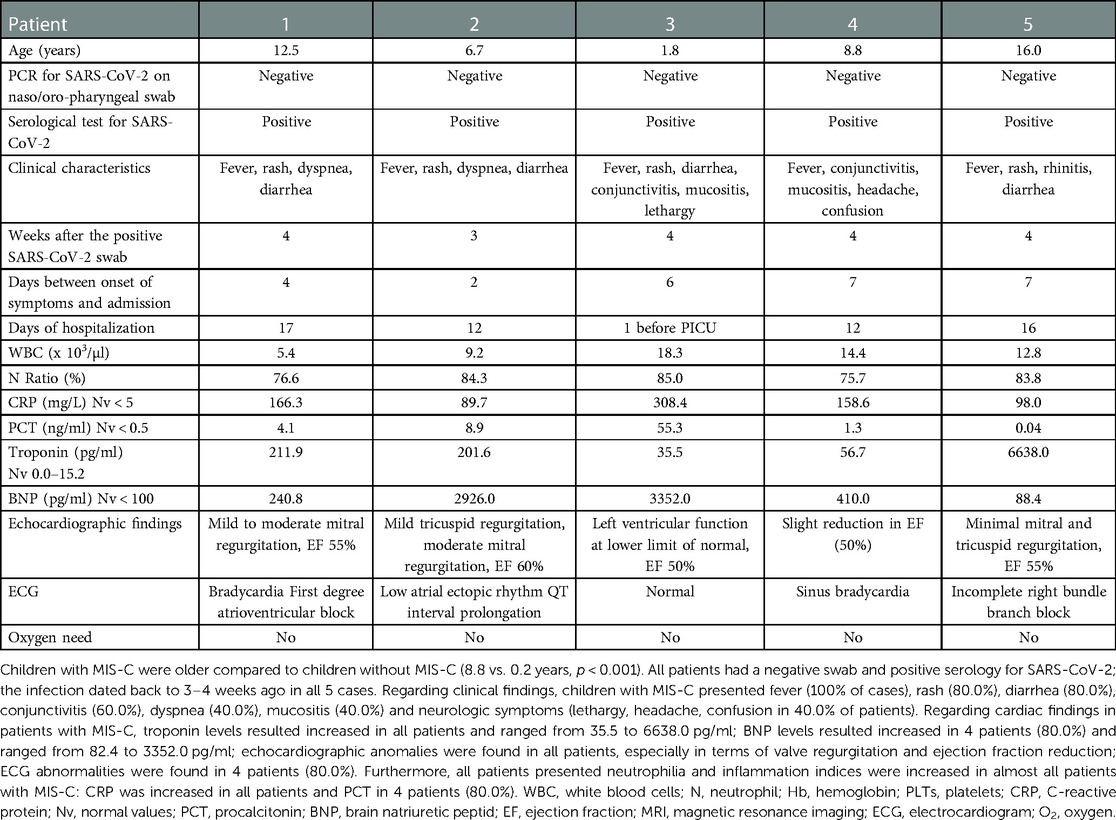 | Patient | 1 | 2 | 3 | 4 | 5 |
|---|---|---|---|---|---|
| Age (years) | 12.5 | 6.7 | 1.8 | 8.8 | 16.0 |
| PCR for SARS-CoV-2 on naso/oro-pharyngeal swab | Negative | Negative | Negative | Negative | Negative |
| Serological test for SARS-CoV-2 | Positive | Positive | Positive | Positive | Positive |
| Clinical characteristics | Fever, rash, dyspnea, diarrhea | Fever, rash, dyspnea, diarrhea | Fever, rash, diarrhea, conjunctivitis, mucositis, lethargy | Fever, conjunctivitis, mucositis, headache, confusion | Fever, rash, rhinitis, diarrhea |
| Weeks after the positive SARS-CoV-2 swab | 4 | 3 | 4 | 4 | 4 |
| Days between onset of symptoms and admission | 4 | 2 | 6 | 7 | 7 |
| Days of hospitalization | 17 | 12 | 1 before PICU | 12 | 16 |
| WBC (x $10^3$/μl) | 5.4 | 9.2 | 18.3 | 14.4 | 12.8 |
| N Ratio (%) | 76.6 | 84.3 | 85.0 | 75.7 | 83.8 |
| CRP (mg/L) Nv < 5 | 166.3 | 89.7 | 308.4 | 158.6 | 98.0 |
| PCT (ng/ml) Nv < 0.5 | 4.1 | 8.9 | 55.3 | 1.3 | 0.04 |
| Troponin (pg/ml) Nv 0.0–15.2 | 211.9 | 201.6 | 35.5 | 56.7 | 6638.0 |
| BNP (pg/ml) Nv < 100 | 240.8 | 2926.0 | 3352.0 | 410.0 | 88.4 |
| Echocardiographic findings | Mild to moderate mitral regurgitation, EF 55% | Mild tricuspid regurgitation, moderate mitral regurgitation, EF 60% | Left ventricular function at lower limit of normal, EF 50% | Slight reduction in EF (50%) | Minimal mitral and tricuspid regurgitation, EF 55% |
| ECG | Bradycardia First degree atrioventricular block | Low atrial ectopic rhythm QT interval prolongation | Normal | Sinus bradycardia | Incomplete right bundle branch block |
| Oxygen need | No | No | No | No | No |

Children with MIS-C were older compared to children without MIS-C (8.8 vs. 0.2 years, $p < 0.001$). All patients had a negative swab and positive serology for SARS-CoV-2; the infection dated back to 3–4 weeks ago in all 5 cases. Regarding clinical findings, children with MIS-C presented fever (100% of cases), rash (80.0%), diarrhea (80.0%), conjunctivitis (60.0%), dyspnea (40.0%), mucositis (40.0%) and neurologic symptoms (lethargy, headache, confusion in 40.0% of patients). Regarding cardiac findings in patients with MIS-C, troponin levels resulted increased in all patients and ranged from 35.5 to 6638.0 pg/ml; BNP levels resulted increased in 4 patients (80.0%) and ranged from 82.4 to 3352.0 pg/ml; echocardiographic anomalies were found in all patients, especially in terms of valve regurgitation and ejection fraction reduction; ECG abnormalities were found in 4 patients (80.0%). Furthermore, all patients presented neutrophilia and inflammation indices were increased in almost all patients with MIS-C: CRP was increased in all patients and PCT in 4 patients (80.0%). WBC, white blood cells; N, neutrophil; Hb, hemoglobin; PLTs, platelets; CRP, C-reactive protein; Nv, normal values; PCT, procalcitonin; BNP, brain natriuretic peptid; EF, ejection fraction; MRI, magnetic resonance imaging; ECG, electrocardiogram; $O_2$, oxygen.